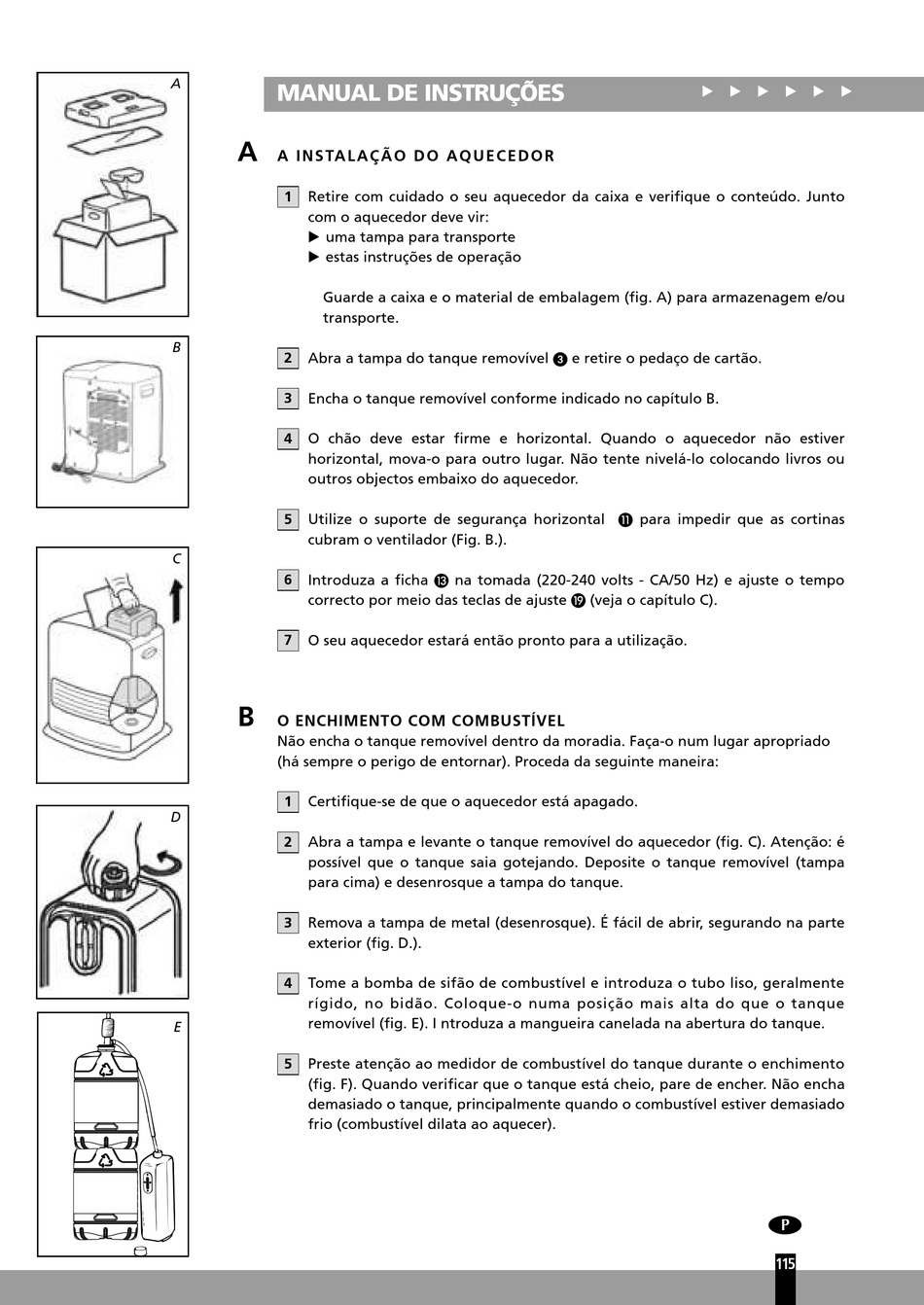 A

B

C

D

E

MANUAL DE INSTRUÇÕES ▶ ▶ ▶ ▶ ▶ ▶

A A INSTALAÇÃO DO AQUECEDOR

1 Retire com cuidado o seu aquecedor da caixa e verifique o conteúdo. Junto com o aquecedor deve vir:
▶ uma tampa para transporte
▶ estas instruções de operação

Guarde a caixa e o material de embalagem (fig. A) para armazenagem e/ou transporte.

2 Abra a tampa do tanque removível ❸ e retire o pedaço de cartão.

3 Encha o tanque removível conforme indicado no capítulo B.

4 O chão deve estar firme e horizontal. Quando o aquecedor não estiver horizontal, mova-o para outro lugar. Não tente nivelá-lo colocando livros ou outros objectos embaixo do aquecedor.

5 Utilize o suporte de segurança horizontal ⓫ para impedir que as cortinas cubram o ventilador (Fig. B.).

6 Introduza a ficha ⓭ na tomada (220-240 volts - CA/50 Hz) e ajuste o tempo correcto por meio das teclas de ajuste ⓳ (veja o capítulo C).

7 O seu aquecedor estará então pronto para a utilização.

B O ENCHIMENTO COM COMBUSTÍVEL
Não encha o tanque removível dentro da moradia. Faça-o num lugar apropriado (há sempre o perigo de entornar). Proceda da seguinte maneira:

1 Certifique-se de que o aquecedor está apagado.

2 Abra a tampa e levante o tanque removível do aquecedor (fig. C). Atenção: é possível que o tanque saia gotejando. Deposite o tanque removível (tampa para cima) e desenrosque a tampa do tanque.

3 Remova a tampa de metal (desenrosque). É fácil de abrir, segurando na parte exterior (fig. D.).

4 Tome a bomba de sifão de combustível e introduza o tubo liso, geralmente rígido, no bidão. Coloque-o numa posição mais alta do que o tanque removível (fig. E). I ntroduza a mangueira canelada na abertura do tanque.

5 Preste atenção ao medidor de combustível do tanque durante o enchimento (fig. F). Quando verificar que o tanque está cheio, pare de encher. Não encha demasiado o tanque, principalmente quando o combustível estiver demasiado frio (combustível dilata ao aquecer).

P

115